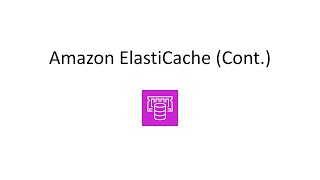 Amazon ElastiCache (Cont.)